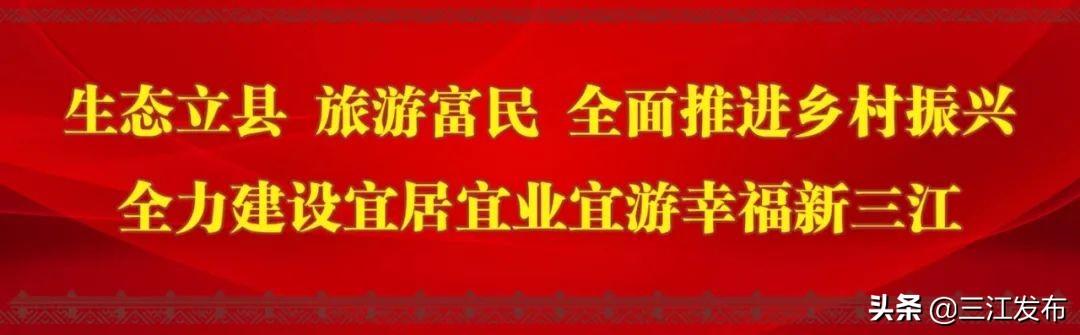 生态立县 旅游富民 全面推进乡村振兴

全力建设宜居宜业宜游幸福新三江

头条 @三江发布